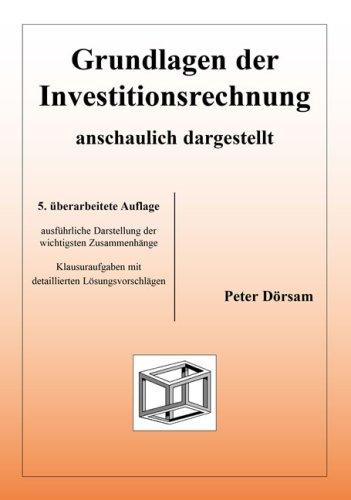 Grundlagen der Investitionsrechnung

anschaulich dargestellt

5. überarbeitete Auflage

ausführliche Darstellung der wichtigsten Zusammenhänge

Klausuraufgaben mit detaillierten Lösungsvorschlägen

Peter Dörsam